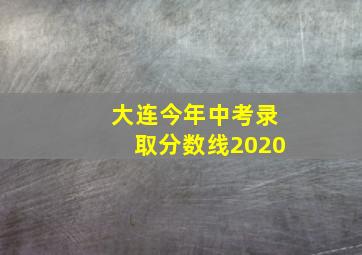 大连今年中考录取分数线2020